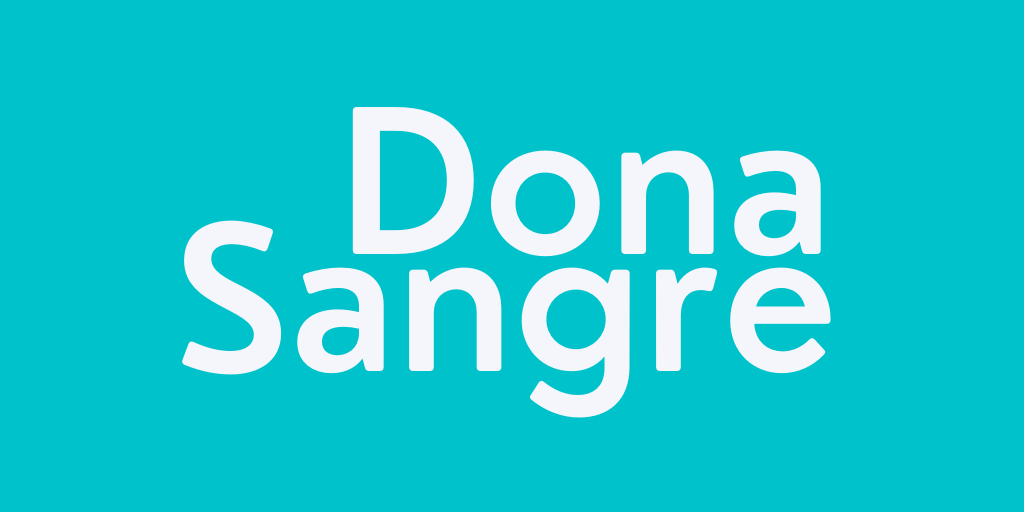 Dona
Sangre